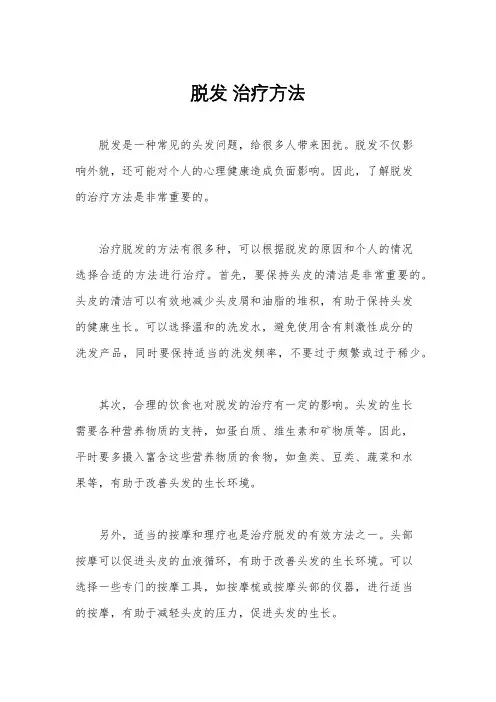 脱发 治疗方法

脱发是一种常见的头发问题，给很多人带来困扰。脱发不仅影响外貌，还可能对个人的心理健康造成负面影响。因此，了解脱发的治疗方法是非常重要的。

治疗脱发的方法有很多种，可以根据脱发的原因和个人的情况选择合适的方法进行治疗。首先，要保持头皮的清洁是非常重要的。头皮的清洁可以有效地减少头皮屑和油脂的堆积，有助于保持头发的健康生长。可以选择温和的洗发水，避免使用含有刺激性成分的洗发产品，同时要保持适当的洗发频率，不要过于频繁或过于稀少。

其次，合理的饮食也对脱发的治疗有一定的影响。头发的生长需要各种营养物质的支持，如蛋白质、维生素和矿物质等。因此，平时要多摄入富含这些营养物质的食物，如鱼类、豆类、蔬菜和水果等，有助于改善头发的生长环境。

另外，适当的按摩和理疗也是治疗脱发的有效方法之一。头部按摩可以促进头皮的血液循环，有助于改善头发的生长环境。可以选择一些专门的按摩工具，如按摩梳或按摩头部的仪器，进行适当的按摩，有助于减轻头皮的压力，促进头发的生长。